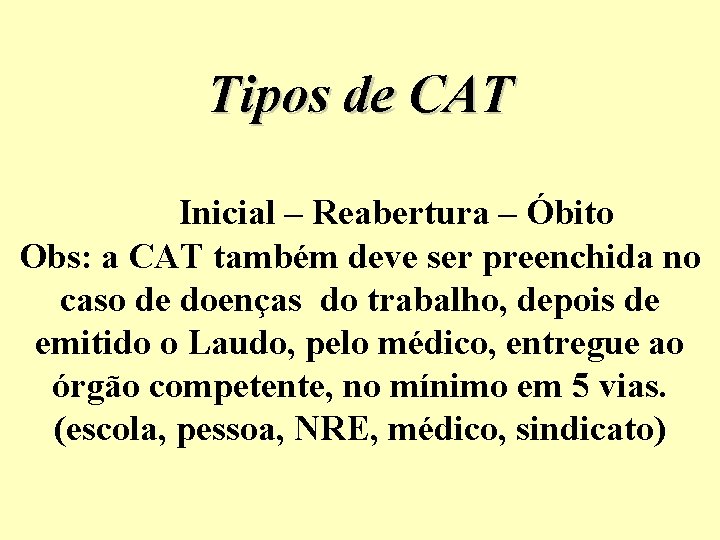 Tipos de CAT

Inicial – Reabertura – Óbito

Obs: a CAT também deve ser preenchida no caso de doenças  do trabalho, depois de emitido o Laudo, pelo médico, entregue ao órgão competente, no mínimo em 5 vias. (escola, pessoa, NRE, médico, sindicato)